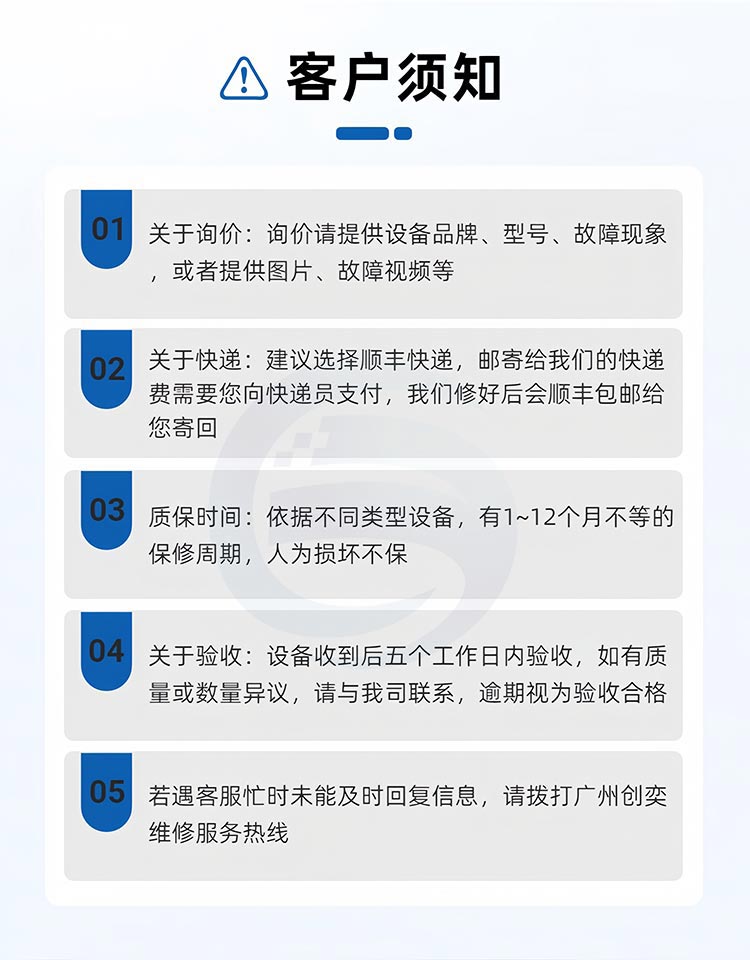 客户须知

01 关于询价：询价请提供设备品牌、型号、故障现象，或者提供图片、故障视频等

02 关于快递：建议选择顺丰快递，邮寄给我们的快递费需要您向快递员支付，我们修好后会顺丰包邮给您寄回

03 质保时间：依据不同类型设备，有1~12个月不等的保修周期，人为损坏不保

04 关于验收：设备收到后五个工作日内验收，如有质量或数量异议，请与我司联系，逾期视为验收合格

05 若遇客服忙时未能及时回复信息，请拨打广州创奕维修服务热线